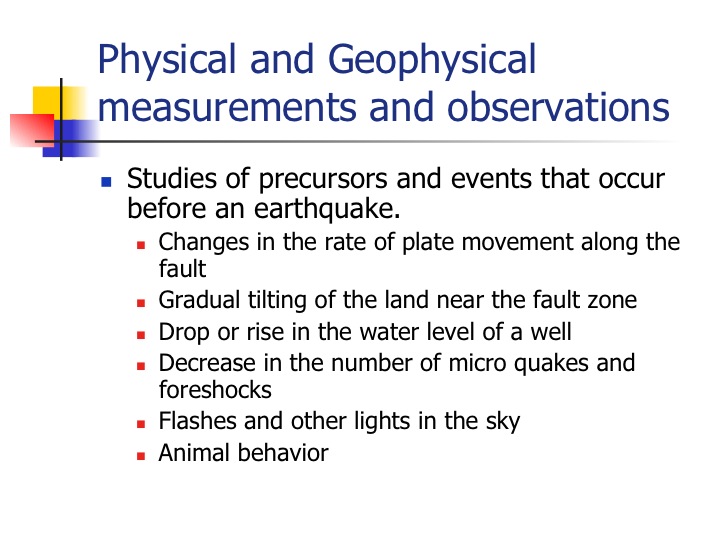 Physical and Geophysical measurements and observations

- Studies of precursors and events that occur before an earthquake.
  - Changes in the rate of plate movement along the fault
  - Gradual tilting of the land near the fault zone
  - Drop or rise in the water level of a well
  - Decrease in the number of micro quakes and foreshocks
  - Flashes and other lights in the sky
  - Animal behavior